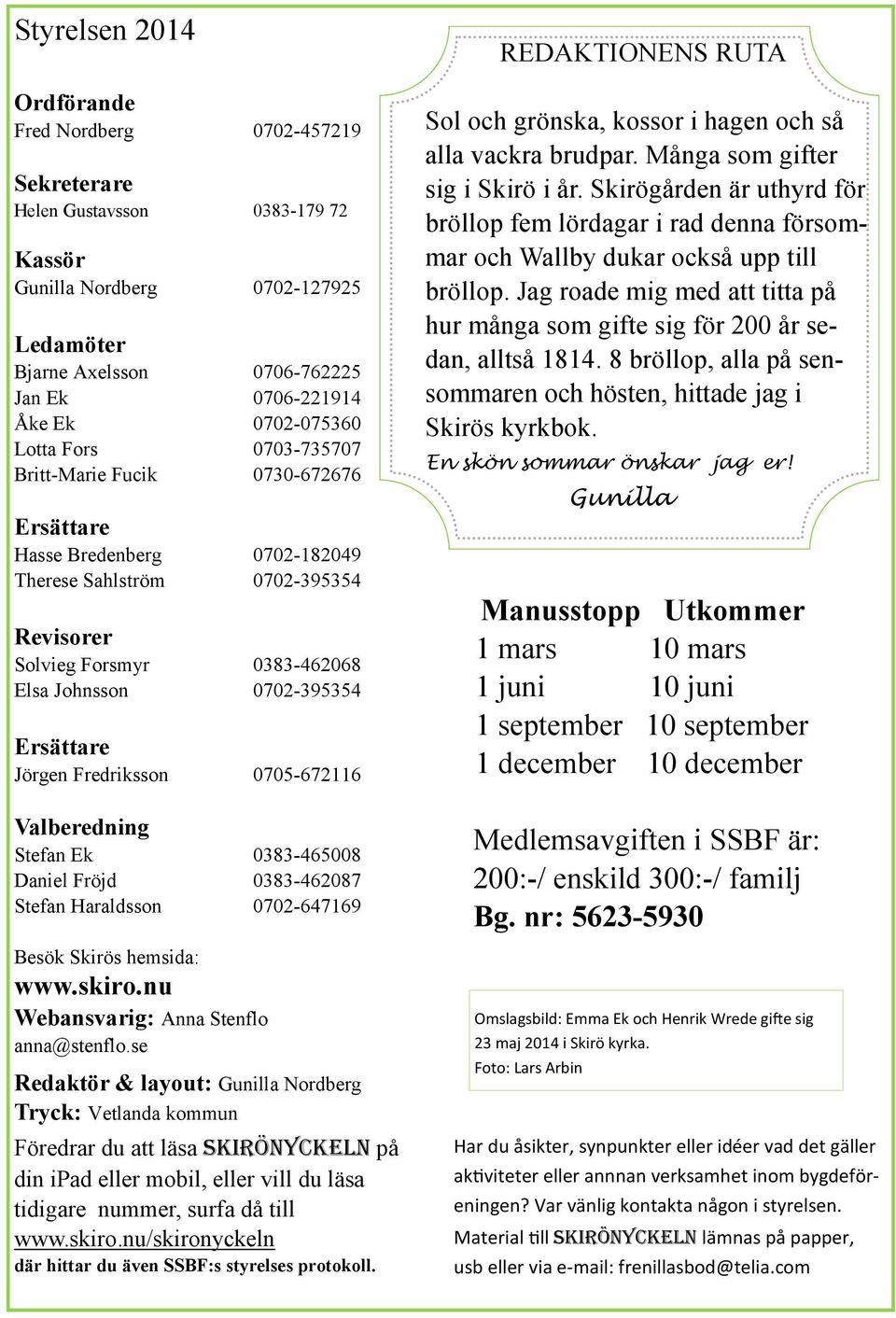 Styrelsen 2014

Ordförande
Fred Nordberg 0702-457219

Sekreterare
Helen Gustavsson 0383-179 72

Kassör
Gunilla Nordberg 0702-127925

Ledamöter
Bjarne Axelsson 0706-762225
Jan Ek 0706-221914
Åke Ek 0702-075360
Lotta Fors 0703-735707
Britt-Marie Fucik 0730-672676

Ersättare
Hasse Bredenberg 0702-182049
Therese Sahlström 0702-395354

Revisorer
Solvieg Forsmyr 0383-462068
Elsa Johnsson 0702-395354

Ersättare
Jörgen Fredriksson 0705-672116

Valberedning
Stefan Ek 0383-465008
Daniel Fröjd 0383-462087
Stefan Haraldsson 0702-647169

Besök Skirös hemsida:
www.skiro.nu
Webansvarig: Anna Stenflo
anna@stenflo.se

Redaktör & layout: Gunilla Nordberg
Tryck: Vetlanda kommun

Föredrar du att läsa SKIRÖNYCKELN på din ipad eller mobil, eller vill du läsa tidigare nummer, surfa då till www.skiro.nu/skironyckeln
där hittar du även SSBF:s styrelses protokoll.

REDAKTIONENS RUTA

Sol och grönska, kossor i hagen och så alla vackra brudpar. Många som gifter sig i Skirö i år. Skirögården är uthyrd för bröllop fem lördagar i rad denna försommar och Wallby dukar också upp till bröllop. Jag roade mig med att titta på hur många som gifte sig för 200 år sedan, alltså 1814. 8 bröllop, alla på sensommaren och hösten, hittade jag i Skirös kyrkbok.
En skön sommar önskar jag er!
Gunilla

| Manusstopp | Utkommer |
|---|---|
| 1 mars | 10 mars |
| 1 juni | 10 juni |
| 1 september | 10 september |
| 1 december | 10 december |

Medlemsavgiften i SSBF är:
200:-/ enskild 300:-/ familj
Bg. nr: 5623-5930

Omslagsbild: Emma Ek och Henrik Wrede gifte sig 23 maj 2014 i Skirö kyrka.
Foto: Lars Arbin

Har du åsikter, synpunkter eller idéer vad det gäller aktiviteter eller annnan verksamhet inom bygdeföreningen? Var vänlig kontakta någon i styrelsen. Material till SKIRÖNYCKELN lämnas på papper, usb eller via e-mail: frenillasbod@telia.com